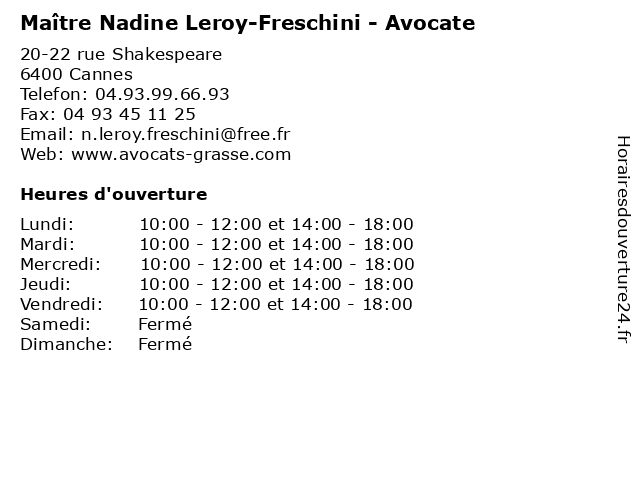 Maître Nadine Leroy-Freschini - Avocate

20-22 rue Shakespeare
6400 Cannes
Telefon: 04.93.99.66.93
Fax: 04 93 45 11 25
Email: n.leroy.freschini@free.fr
Web: www.avocats-grasse.com

Heures d'ouverture

| | |
|---|---|
| Lundi: | 10:00 - 12:00 et 14:00 - 18:00 |
| Mardi: | 10:00 - 12:00 et 14:00 - 18:00 |
| Mercredi: | 10:00 - 12:00 et 14:00 - 18:00 |
| Jeudi: | 10:00 - 12:00 et 14:00 - 18:00 |
| Vendredi: | 10:00 - 12:00 et 14:00 - 18:00 |
| Samedi: | Fermé |
| Dimanche: | Fermé |

Horairesdouverture24.fr